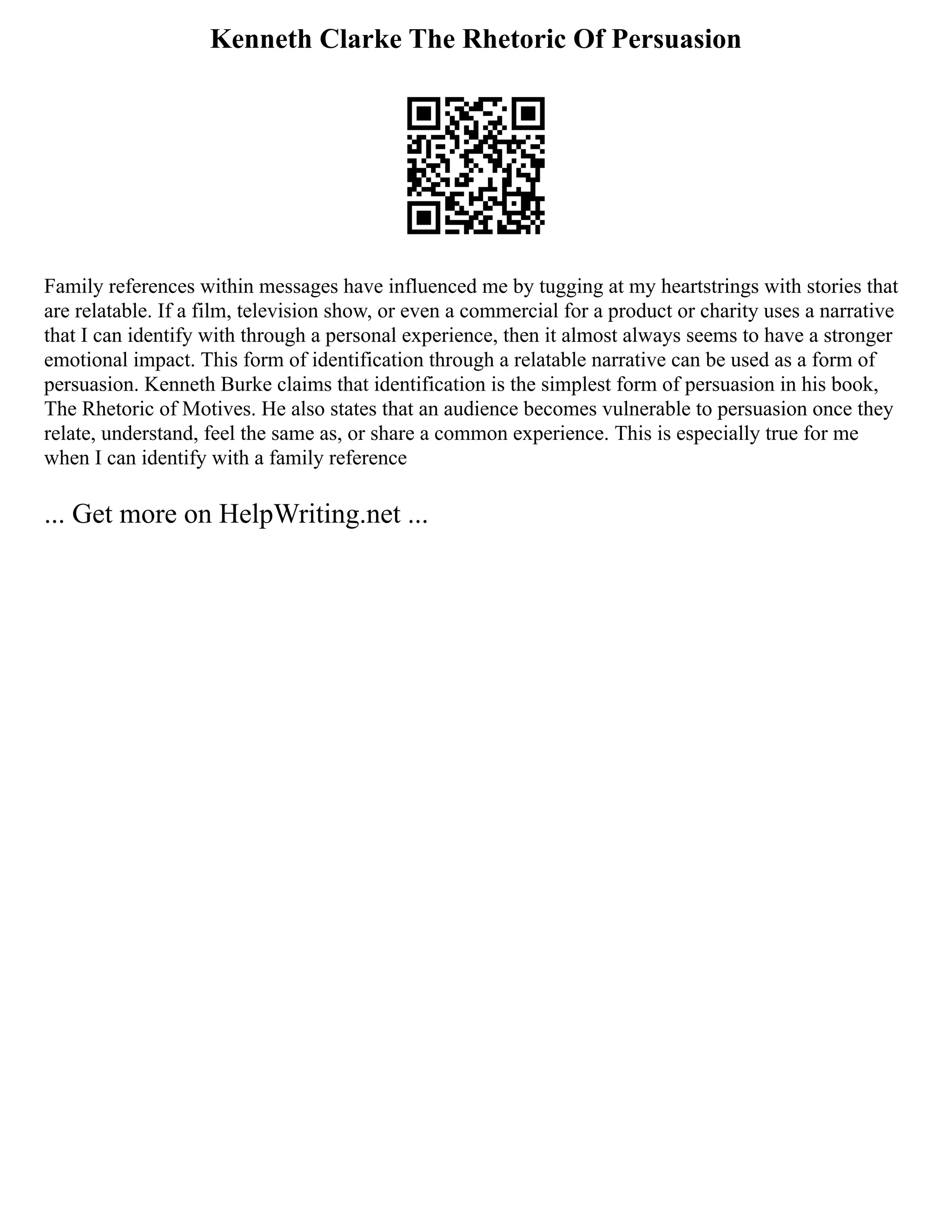 Kenneth Clarke The Rhetoric Of Persuasion

Family references within messages have influenced me by tugging at my heartstrings with stories that are relatable. If a film, television show, or even a commercial for a product or charity uses a narrative that I can identify with through a personal experience, then it almost always seems to have a stronger emotional impact. This form of identification through a relatable narrative can be used as a form of persuasion. Kenneth Burke claims that identification is the simplest form of persuasion in his book, The Rhetoric of Motives. He also states that an audience becomes vulnerable to persuasion once they relate, understand, feel the same as, or share a common experience. This is especially true for me when I can identify with a family reference

... Get more on HelpWriting.net ...